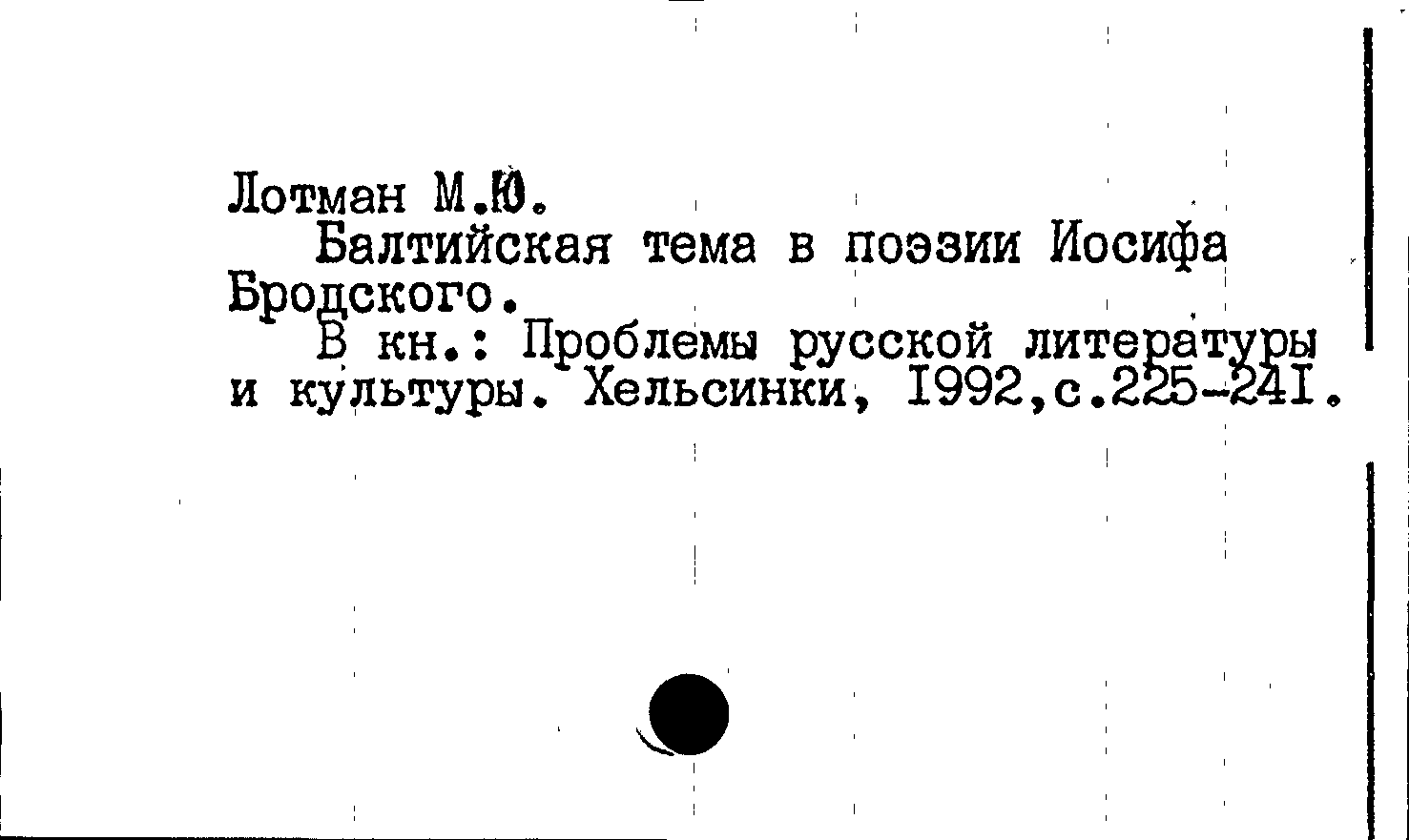 Лотман М.Ю.

Балтийская тема в поэзии Иосифа Бродского.

В кн.: Проблемы русской литературы и культуры. Хельсинки, I992,с.225-24I.